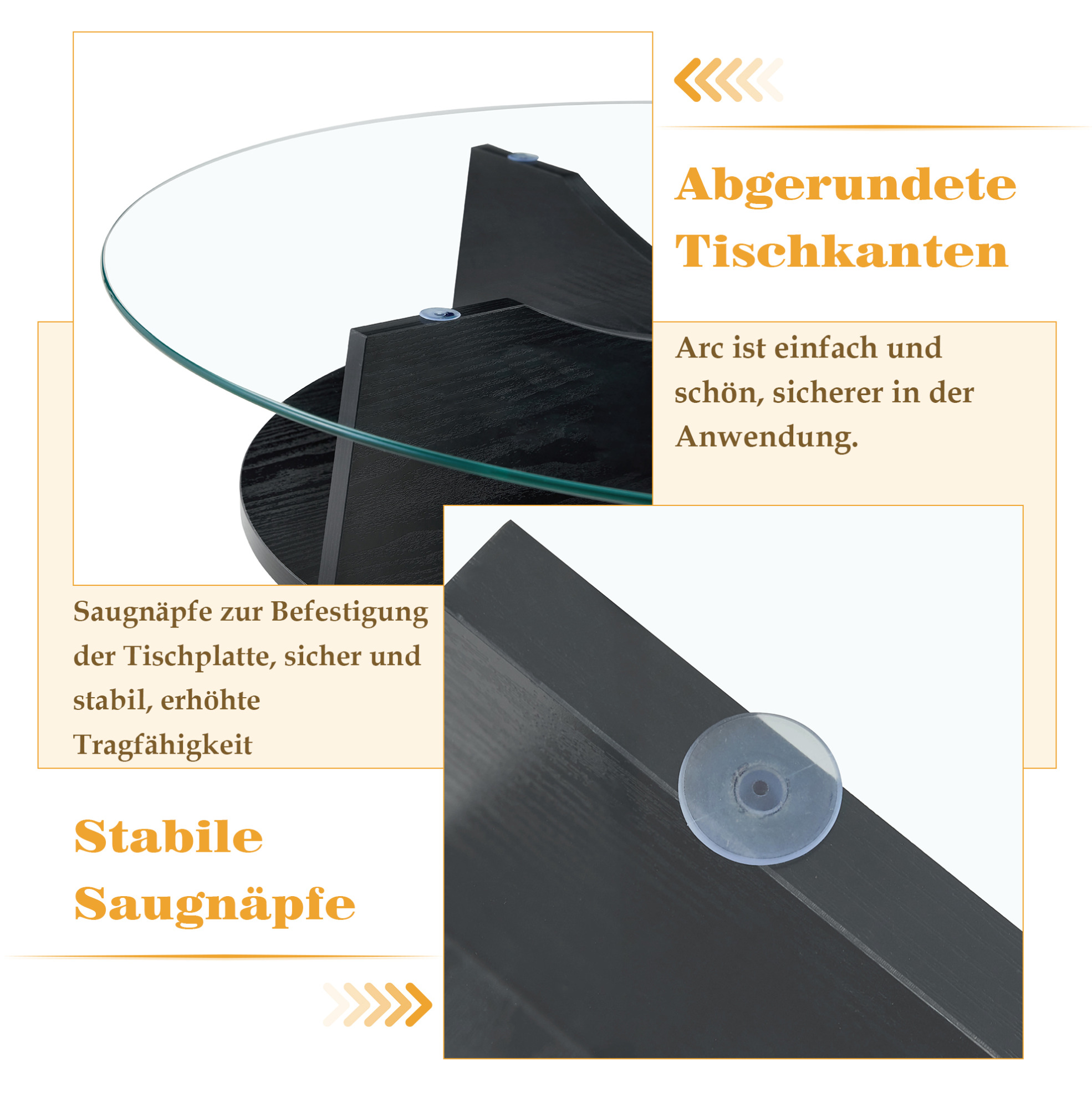 Abgerundete Tischkanten

Arc ist einfach und schön, sicherer in der Anwendung.

Saugnäpfe zur Befestigung der Tischplatte, sicher und stabil, erhöhte Tragfähigkeit

Stabile Saugnäpfe